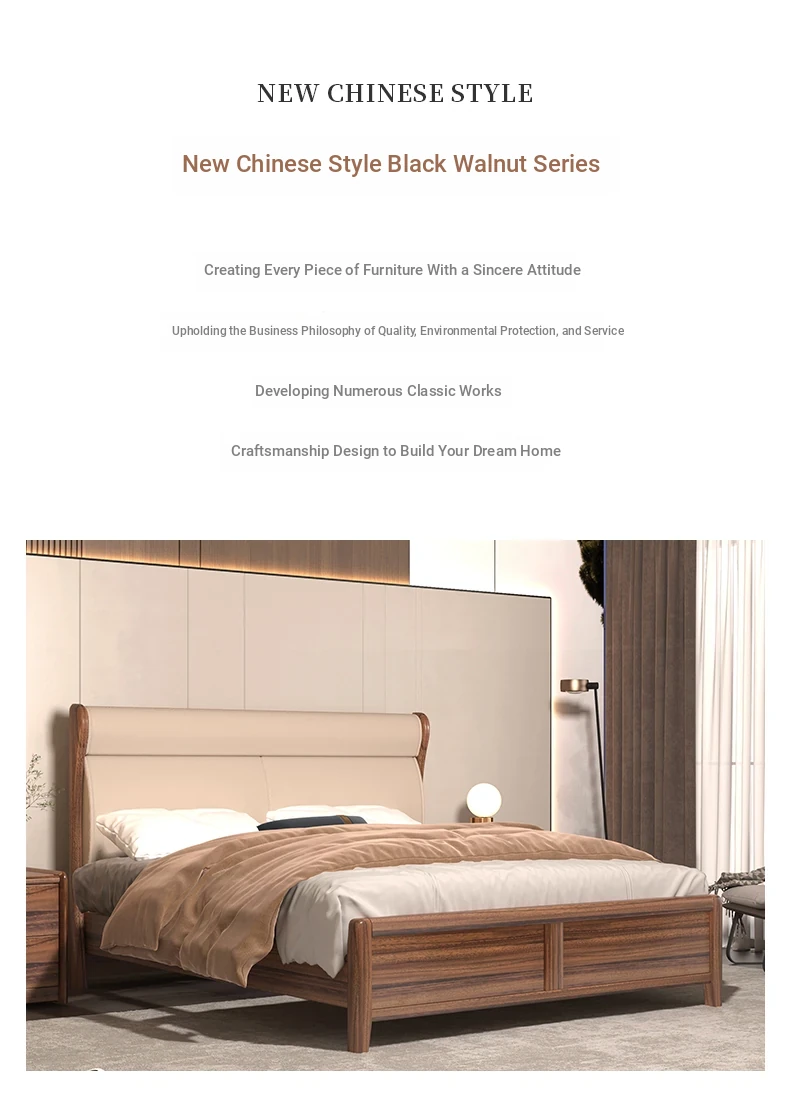 NEW CHINESE STYLE

New Chinese Style Black Walnut Series

Creating Every Piece of Furniture With a Sincere Attitude

Upholding the Business Philosophy of Quality, Environmental Protection, and Service

Developing Numerous Classic Works

Craftsmanship Design to Build Your Dream Home